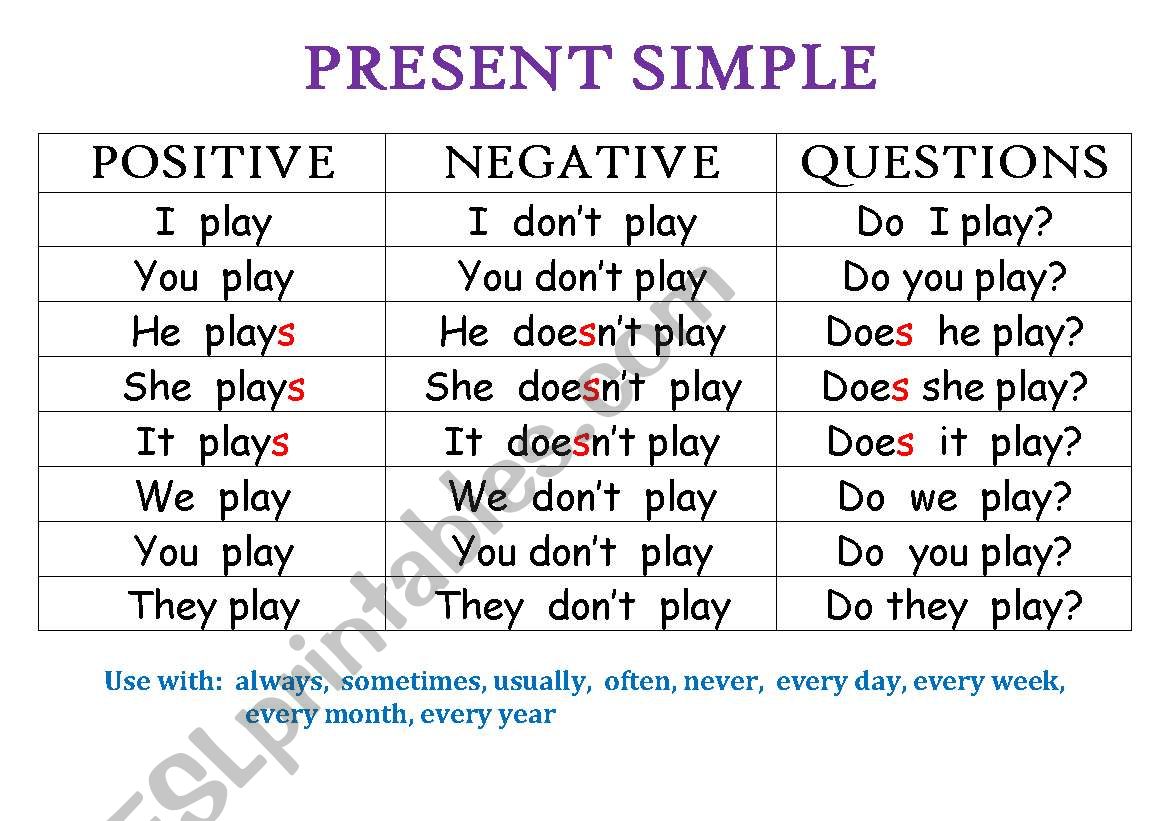 PRESENT SIMPLE

| POSITIVE | NEGATIVE | QUESTIONS |
|---|---|---|
| I play | I don't play | Do I play? |
| You play | You don't play | Do you play? |
| He plays | He doesn't play | Does he play? |
| She plays | She doesn't play | Does she play? |
| It plays | It doesn't play | Does it play? |
| We play | We don't play | Do we play? |
| You play | You don't play | Do you play? |
| They play | They don't play | Do they play? |

Use with: always, sometimes, usually, often, never, every day, every week, every month, every year

ESLprintables.com